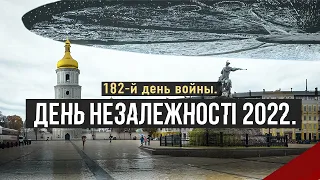 182-й день войны.

ДЕНЬ НЕЗАЛЕЖНОСТІ 2022.